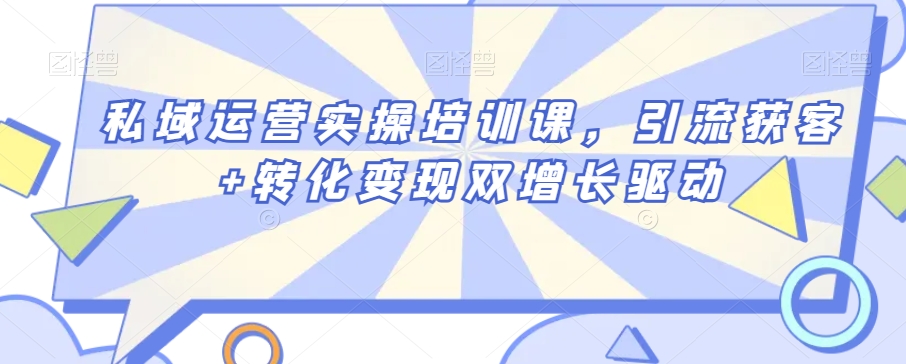 图怪兽 图怪兽 图怪兽

私域运营实操培训课，引流获客+转化变现双增长驱动